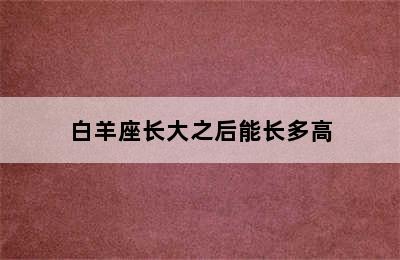 白羊座长大之后能长多高